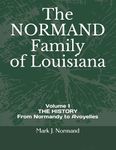 The NORMAND Family of Louisiana

Volume I
THE HISTORY
From Normandy to Avoyelles

Mark J. Normand